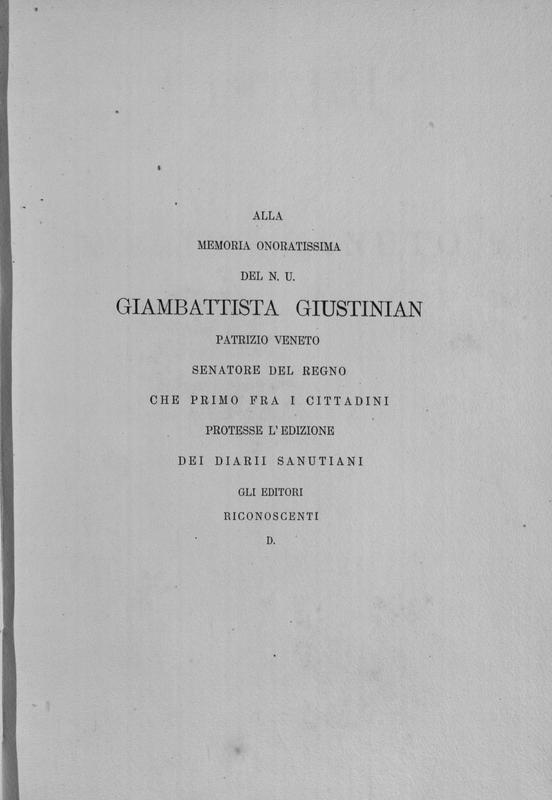 ALLA

MEMORIA ONORATISSIMA

DEL N. U.

GIAMBATTISTA GIUSTINIAN

PATRIZIO VENETO

SENATORE DEL REGNO

CHE PRIMO FRA I CITTADINI

PROTESSE L'EDIZIONE

DEI DIARII SANUTIANI

GLI EDITORI

RICONOSCENTI

D.